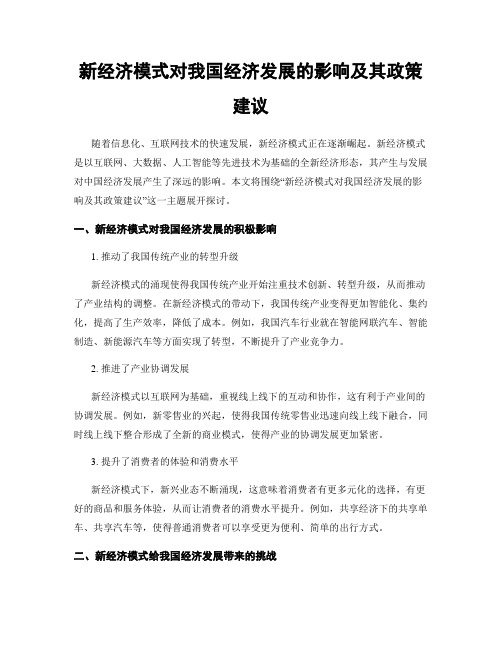 新经济模式对我国经济发展的影响及其政策建议

随着信息化、互联网技术的快速发展，新经济模式正在逐渐崛起。新经济模式是以互联网、大数据、人工智能等先进技术为基础的全新经济形态，其产生与发展对中国经济发展产生了深远的影响。本文将围绕“新经济模式对我国经济发展的影响及其政策建议”这一主题展开探讨。

一、新经济模式对我国经济发展的积极影响

1. 推动了我国传统产业的转型升级

新经济模式的涌现使得我国传统产业开始注重技术创新、转型升级，从而推动了产业结构的调整。在新经济模式的带动下，我国传统产业变得更加智能化、集约化，提高了生产效率，降低了成本。例如，我国汽车行业就在智能网联汽车、智能制造、新能源汽车等方面实现了转型，不断提升了产业竞争力。

2. 推进了产业协调发展

新经济模式以互联网为基础，重视线上线下的互动和协作，这有利于产业间的协调发展。例如，新零售业的兴起，使得我国传统零售业迅速向线上线下融合，同时线上线下整合形成了全新的商业模式，使得产业的协调发展更加紧密。

3. 提升了消费者的体验和消费水平

新经济模式下，新兴业态不断涌现，这意味着消费者有更多元化的选择，有更好的商品和服务体验，从而让消费者的消费水平提升。例如，共享经济下的共享单车、共享汽车等，使得普通消费者可以享受更为便利、简单的出行方式。

二、新经济模式给我国经济发展带来的挑战